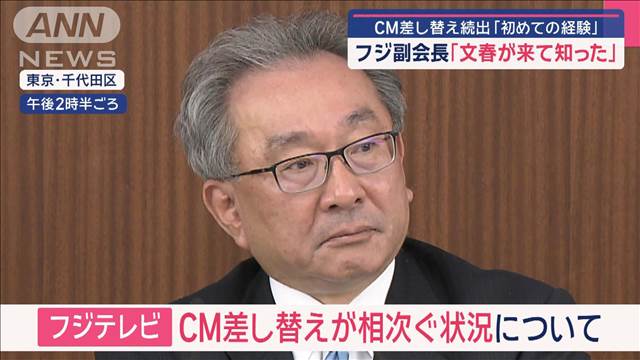 ANN NEWS

東京・千代田区
午後2時半ごろ

CM差し替え続出「初めての経験」
フジ副会長「文春が来て知った」

フジテレビ CM差し替えが相次ぐ状況について